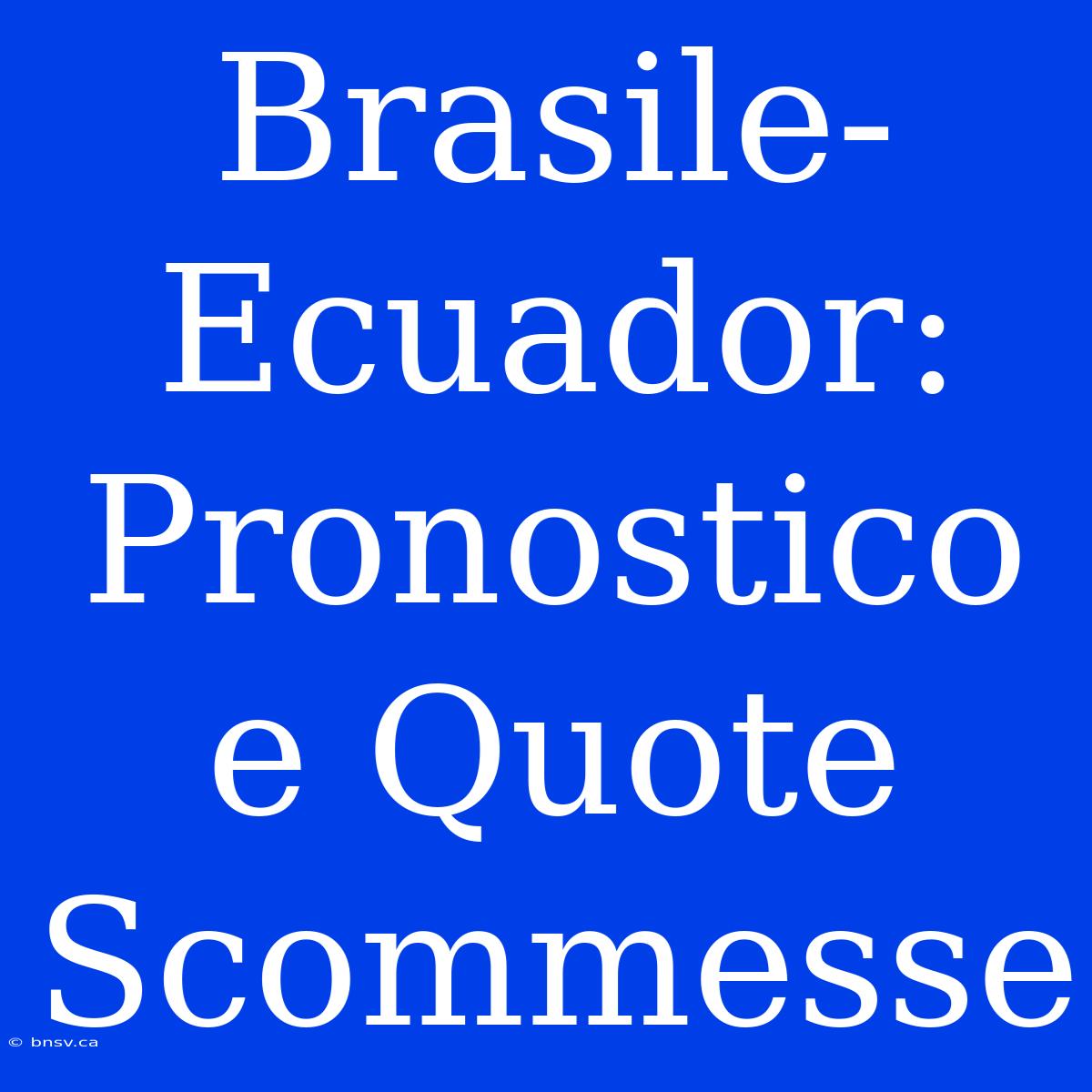 Brasile-Ecuador: Pronostico e Quote Scommesse

© bnsv.ca